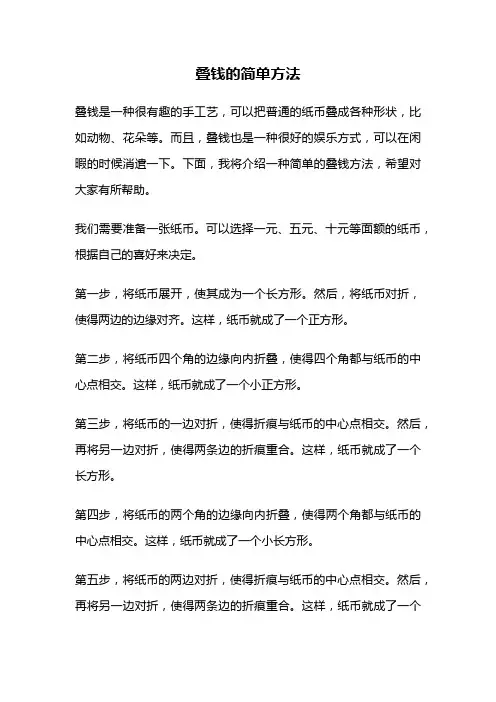 叠钱的简单方法

叠钱是一种很有趣的手工艺，可以把普通的纸币叠成各种形状，比如动物、花朵等。而且，叠钱也是一种很好的娱乐方式，可以在闲暇的时候消遣一下。下面，我将介绍一种简单的叠钱方法，希望对大家有所帮助。

我们需要准备一张纸币。可以选择一元、五元、十元等面额的纸币，根据自己的喜好来决定。

第一步，将纸币展开，使其成为一个长方形。然后，将纸币对折，使得两边的边缘对齐。这样，纸币就成了一个正方形。

第二步，将纸币四个角的边缘向内折叠，使得四个角都与纸币的中心点相交。这样，纸币就成了一个小正方形。

第三步，将纸币的一边对折，使得折痕与纸币的中心点相交。然后，再将另一边对折，使得两条边的折痕重合。这样，纸币就成了一个长方形。

第四步，将纸币的两个角的边缘向内折叠，使得两个角都与纸币的中心点相交。这样，纸币就成了一个小长方形。

第五步，将纸币的两边对折，使得折痕与纸币的中心点相交。然后，再将另一边对折，使得两条边的折痕重合。这样，纸币就成了一个